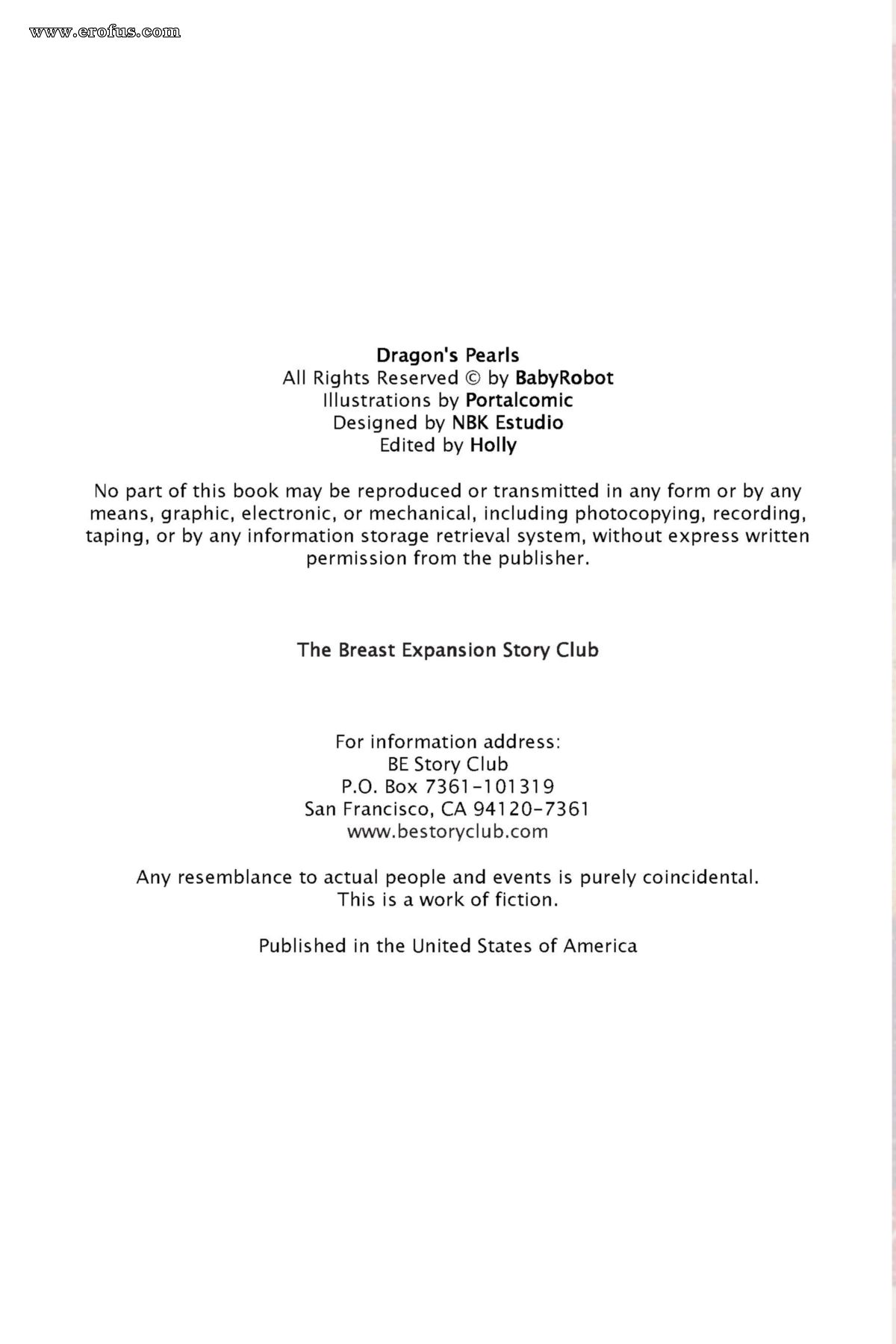 www.erofus.com

Dragon's Pearls
All Rights Reserved © by BabyRobot
Illustrations by Portalcomic
Designed by NBK Estudio
Edited by Holly

No part of this book may be reproduced or transmitted in any form or by any means, graphic, electronic, or mechanical, including photocopying, recording, taping, or by any information storage retrieval system, without express written permission from the publisher.

The Breast Expansion Story Club

For information address:
BE Story Club
P.O. Box 7361-101319
San Francisco, CA 94120-7361
www.bestoryclub.com

Any resemblance to actual people and events is purely coincidental.
This is a work of fiction.

Published in the United States of America